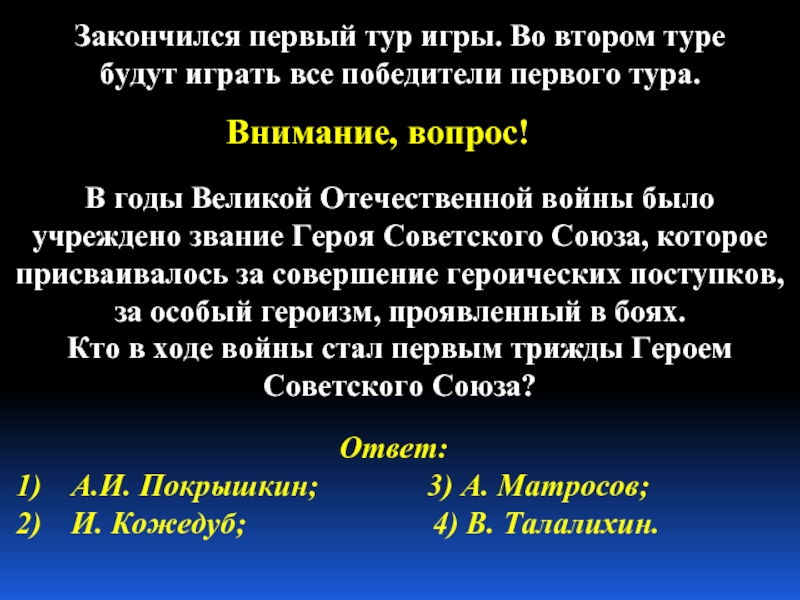 Закончился первый тур игры. Во втором туре будут играть все победители первого тура.

Внимание, вопрос!

В годы Великой Отечественной войны было учреждено звание Героя Советского Союза, которое присваивалось за совершение героических поступков, за особый героизм, проявленный в боях.
Кто в ходе войны стал первым трижды Героем Советского Союза?

Ответ:
1) А.И. Покрышкин; 3) А. Матросов;
2) И. Кожедуб; 4) В. Талалихин.